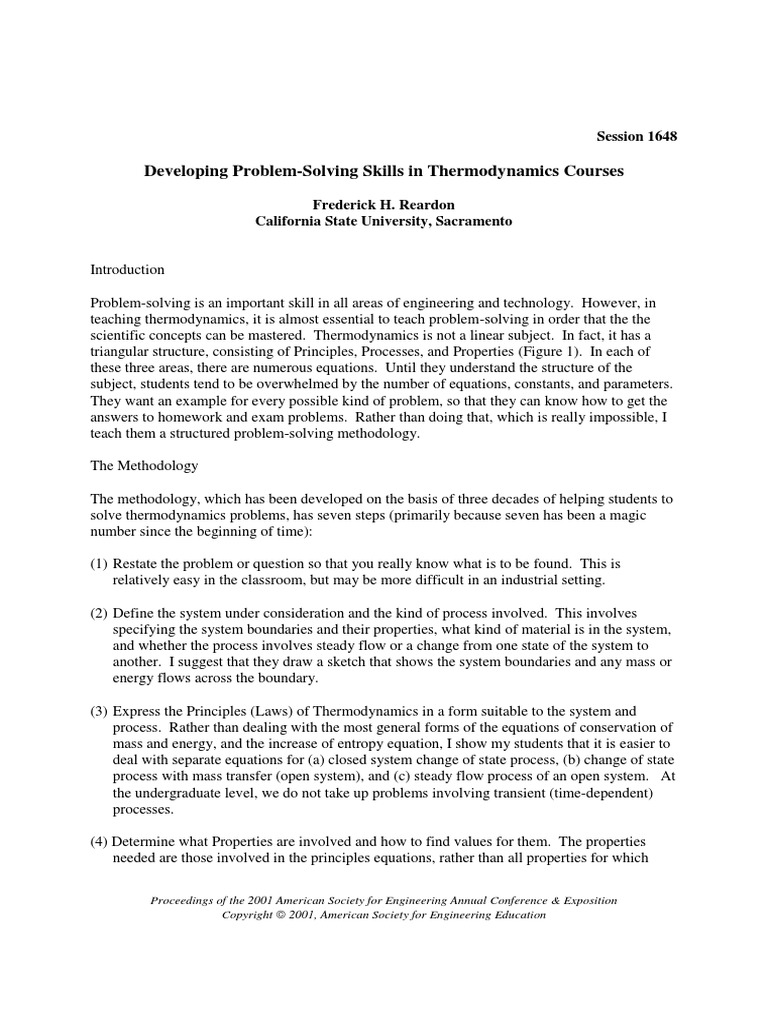 Session 1648

Developing Problem-Solving Skills in Thermodynamics Courses

Frederick H. Reardon
California State University, Sacramento

Introduction

Problem-solving is an important skill in all areas of engineering and technology. However, in teaching thermodynamics, it is almost essential to teach problem-solving in order that the the scientific concepts can be mastered. Thermodynamics is not a linear subject. In fact, it has a triangular structure, consisting of Principles, Processes, and Properties (Figure 1). In each of these three areas, there are numerous equations. Until they understand the structure of the subject, students tend to be overwhelmed by the number of equations, constants, and parameters. They want an example for every possible kind of problem, so that they can know how to get the answers to homework and exam problems. Rather than doing that, which is really impossible, I teach them a structured problem-solving methodology.

The Methodology

The methodology, which has been developed on the basis of three decades of helping students to solve thermodynamics problems, has seven steps (primarily because seven has been a magic number since the beginning of time):

(1) Restate the problem or question so that you really know what is to be found. This is relatively easy in the classroom, but may be more difficult in an industrial setting.

(2) Define the system under consideration and the kind of process involved. This involves specifying the system boundaries and their properties, what kind of material is in the system, and whether the process involves steady flow or a change from one state of the system to another. I suggest that they draw a sketch that shows the system boundaries and any mass or energy flows across the boundary.

(3) Express the Principles (Laws) of Thermodynamics in a form suitable to the system and process. Rather than dealing with the most general forms of the equations of conservation of mass and energy, and the increase of entropy equation, I show my students that it is easier to deal with separate equations for (a) closed system change of state process, (b) change of state process with mass transfer (open system), and (c) steady flow process of an open system. At the undergraduate level, we do not take up problems involving transient (time-dependent) processes.

(4) Determine what Properties are involved and how to find values for them. The properties needed are those involved in the principles equations, rather than all properties for which

Proceedings of the 2001 American Society for Engineering Annual Conference & Exposition
Copyright © 2001, American Society for Engineering Education